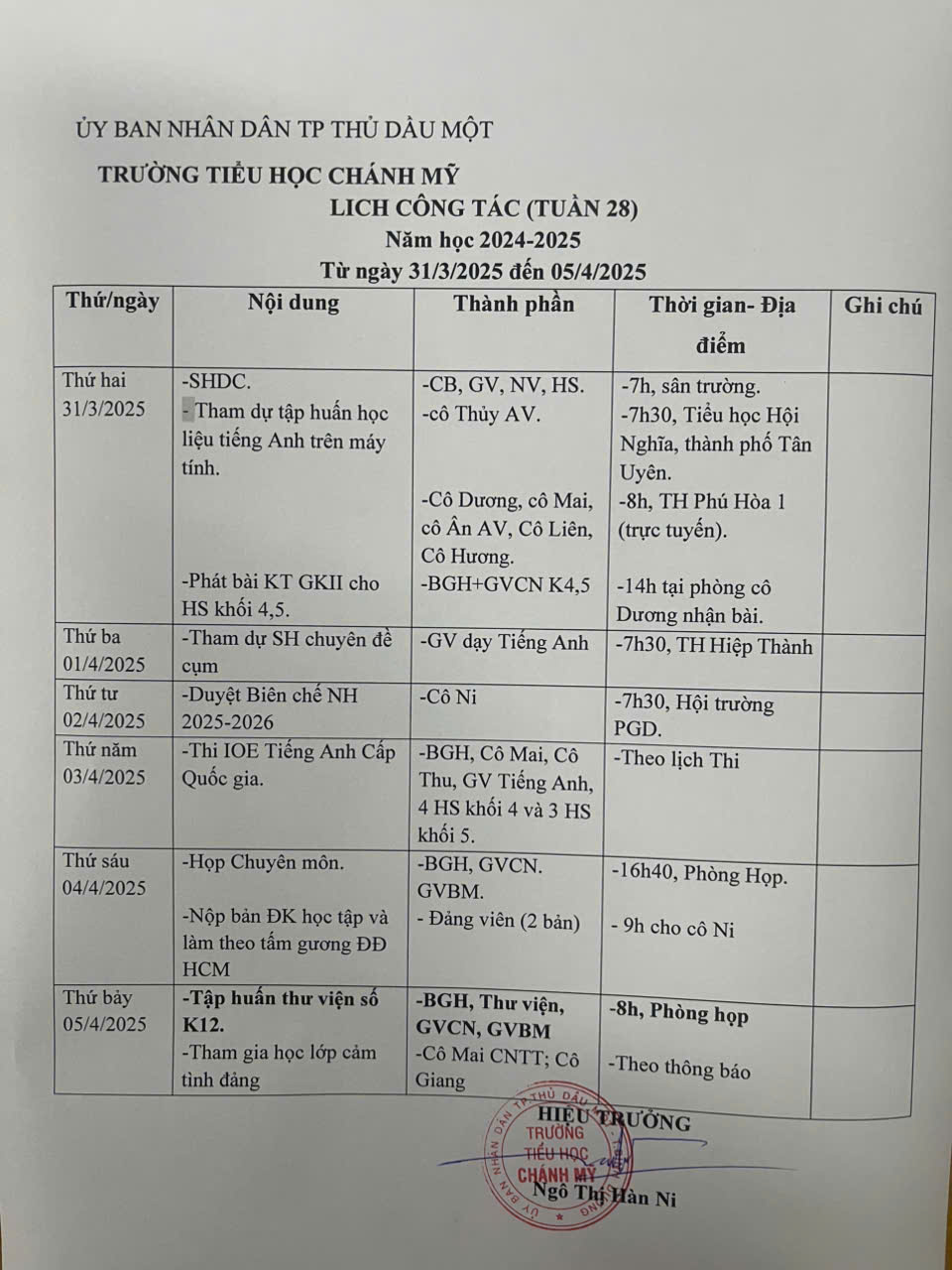 ỦY BAN NHÂN DÂN TP THỦ DẦU MỘT

TRƯỜNG TIỂU HỌC CHÁNH MỸ

LICH CÔNG TÁC (TUẦN 28)
Năm học 2024-2025
Từ ngày 31/3/2025 đến 05/4/2025

| Thứ/ngày | Nội dung | Thành phần | Thời gian- Địa điểm | Ghi chú |
|---|---|---|---|---|
| Thứ hai 31/3/2025 | -SHDC. - Tham dự tập huấn học liệu tiếng Anh trên máy tính. -Phát bài KT GKII cho HS khối 4,5. | -CB, GV, NV, HS. -cô Thủy AV. -Cô Dương, cô Mai, cô Ân AV, Cô Liên, Cô Hương. -BGH+GVCN K4,5 | -7h, sân trường. -7h30, Tiểu học Hội Nghĩa, thành phố Tân Uyên. -8h, TH Phú Hòa 1 (trực tuyến). -14h tại phòng cô Dương nhận bài. | |
| Thứ ba 01/4/2025 | -Tham dự SH chuyên đề cụm | -GV dạy Tiếng Anh | -7h30, TH Hiệp Thành | |
| Thứ tư 02/4/2025 | -Duyệt Biên chế NH 2025-2026 | -Cô Ni | -7h30, Hội trường PGD. | |
| Thứ năm 03/4/2025 | -Thi IOE Tiếng Anh Cấp Quốc gia. | -BGH, Cô Mai, Cô Thu, GV Tiếng Anh, 4 HS khối 4 và 3 HS khối 5. | -Theo lịch Thi | |
| Thứ sáu 04/4/2025 | -Họp Chuyên môn. -Nộp bản ĐK học tập và làm theo tấm gương ĐĐ HCM | -BGH, GVCN. GVBM. - Đảng viên (2 bản) | -16h40, Phòng Họp. - 9h cho cô Ni | |
| Thứ bảy 05/4/2025 | -Tập huấn thư viện số K12. -Tham gia học lớp cảm tình đảng | -BGH, Thư viện, GVCN, GVBM -Cô Mai CNTT; Cô Giang | -8h, Phòng họp -Theo thông báo | |

HIỆU TRƯỞNG

ỦY BAN NHÂN DÂN TP THỦ DẦU MỘT TRƯỜNG TIỂU HỌC CHÁNH MỸ

Ngô Thị Hàn Ni